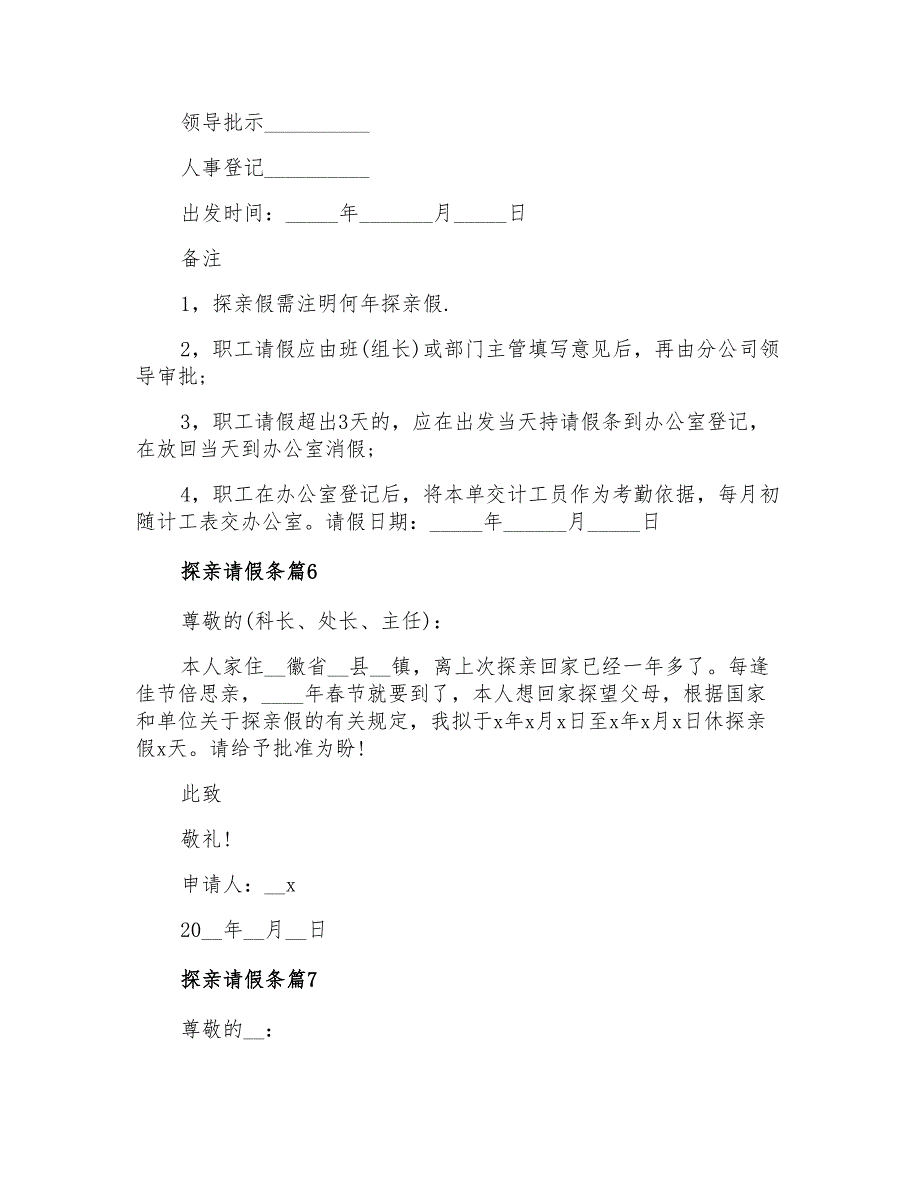 领导批示__________

人事登记__________

出发时间：_____年_______月_____日

备注

1，探亲假需注明何年探亲假.

2，职工请假应由班(组长)或部门主管填写意见后，再由分公司领导审批;

3，职工请假超出3天的，应在出发当天持请假条到办公室登记，在放回当天到办公室消假;

4，职工在办公室登记后，将本单交计工员作为考勤依据，每月初随计工表交办公室。请假日期：_____年______月_____日

探亲请假条篇6

尊敬的(科长、处长、主任)：

本人家住__徽省__县__镇，离上次探亲回家已经一年多了。每逢佳节倍思亲，____年春节就要到了，本人想回家探望父母，根据国家和单位关于探亲假的有关规定，我拟于x年x月x日至x年x月x日休探亲假x天。请给予批准为盼!

此致

敬礼!

申请人：__x

20__年__月__日

探亲请假条篇7

尊敬的__：